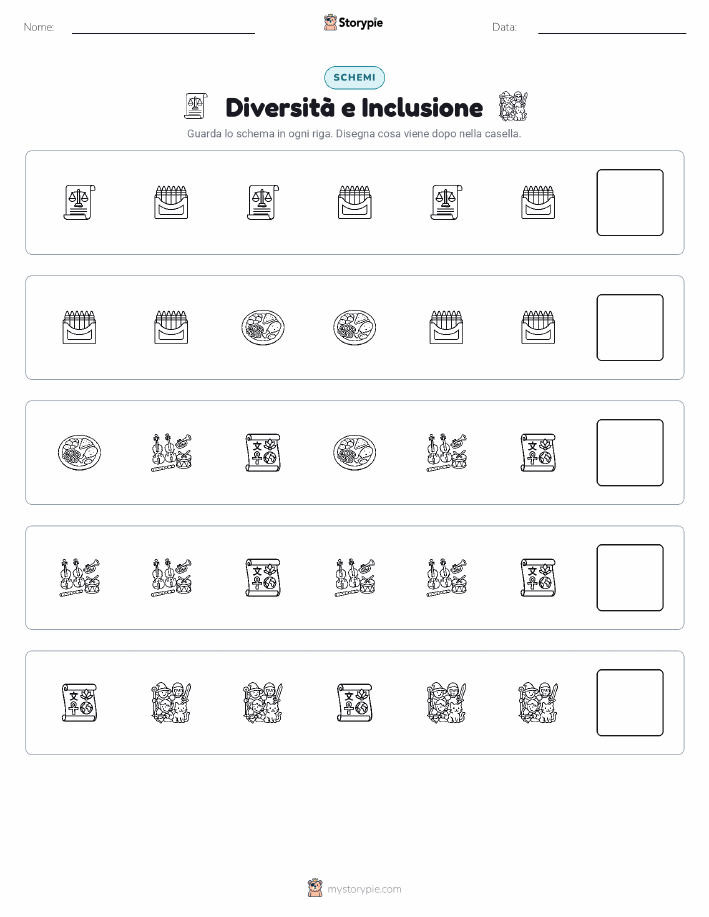 Nome:

Storypie

Data:

SCHEMI

Diversità e Inclusione

Guarda lo schema in ogni riga. Disegna cosa viene dopo nella casella.

mystorypie.com